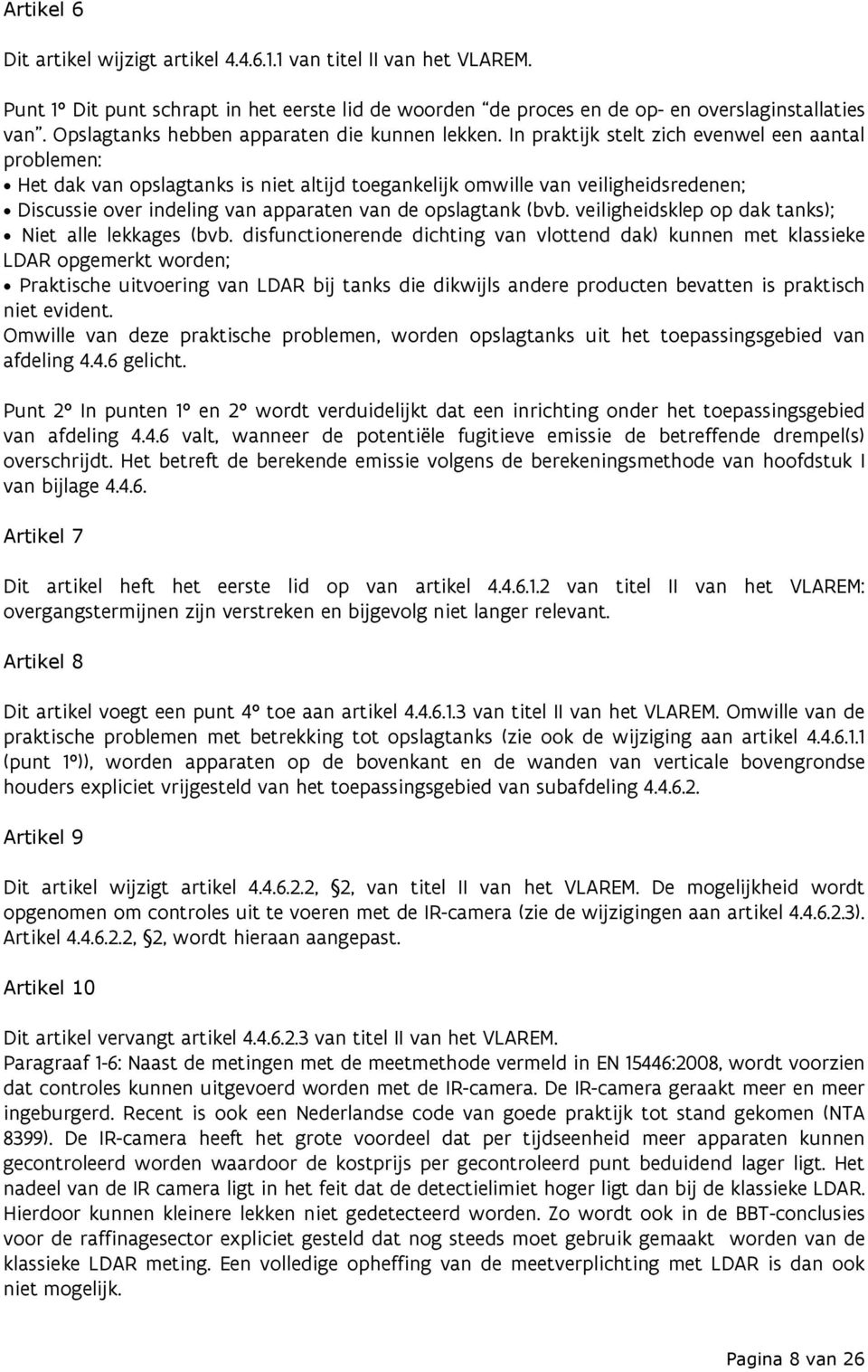 Artikel 6

Dit artikel wijzigt artikel 4.4.6.1.1 van titel II van het VLAREM.

Punt 1° Dit punt schrapt in het eerste lid de woorden “de proces en de op- en overslaginstallaties van”. Opslagtanks hebben apparaten die kunnen lekken. In praktijk stelt zich evenwel een aantal problemen:
• Het dak van opslagtanks is niet altijd toegankelijk omwille van veiligheidsredenen;
• Discussie over indeling van apparaten van de opslagtank (bvb. veiligheidsklep op dak tanks);
• Niet alle lekkages (bvb. disfunctionerende dichting van vlottend dak) kunnen met klassieke LDAR opgemerkt worden;
• Praktische uitvoering van LDAR bij tanks die dikwijls andere producten bevatten is praktisch niet evident.
Omwille van deze praktische problemen, worden opslagtanks uit het toepassingsgebied van afdeling 4.4.6 gelicht.

Punt 2° In punten 1° en 2° wordt verduidelijkt dat een inrichting onder het toepassingsgebied van afdeling 4.4.6 valt, wanneer de potentiële fugitieve emissie de betreffende drempel(s) overschrijdt. Het betreft de berekende emissie volgens de berekeningsmethode van hoofdstuk I van bijlage 4.4.6.

Artikel 7

Dit artikel heft het eerste lid op van artikel 4.4.6.1.2 van titel II van het VLAREM: overgangstermijnen zijn verstreken en bijgevolg niet langer relevant.

Artikel 8

Dit artikel voegt een punt 4° toe aan artikel 4.4.6.1.3 van titel II van het VLAREM. Omwille van de praktische problemen met betrekking tot opslagtanks (zie ook de wijziging aan artikel 4.4.6.1.1 (punt 1°)), worden apparaten op de bovenkant en de wanden van verticale bovengrondse houders expliciet vrijgesteld van het toepassingsgebied van subafdeling 4.4.6.2.

Artikel 9

Dit artikel wijzigt artikel 4.4.6.2.2, §2, van titel II van het VLAREM. De mogelijkheid wordt opgenomen om controles uit te voeren met de IR-camera (zie de wijzigingen aan artikel 4.4.6.2.3). Artikel 4.4.6.2.2, §2, wordt hieraan aangepast.

Artikel 10

Dit artikel vervangt artikel 4.4.6.2.3 van titel II van het VLAREM.
Paragraaf 1-6: Naast de metingen met de meetmethode vermeld in EN 15446:2008, wordt voorzien dat controles kunnen uitgevoerd worden met de IR-camera. De IR-camera geraakt meer en meer ingeburgerd. Recent is ook een Nederlandse code van goede praktijk tot stand gekomen (NTA 8399). De IR-camera heeft het grote voordeel dat per tijdseenheid meer apparaten kunnen gecontroleerd worden waardoor de kostprijs per gecontroleerd punt beduidend lager ligt. Het nadeel van de IR camera ligt in het feit dat de detectielimiet hoger ligt dan bij de klassieke LDAR. Hierdoor kunnen kleinere lekken niet gedetecteerd worden. Zo wordt ook in de BBT-conclusies voor de raffinagesector expliciet gesteld dat nog steeds moet gebruik gemaakt worden van de klassieke LDAR meting. Een volledige opheffing van de meetverplichting met LDAR is dan ook niet mogelijk.

Pagina 8 van 26